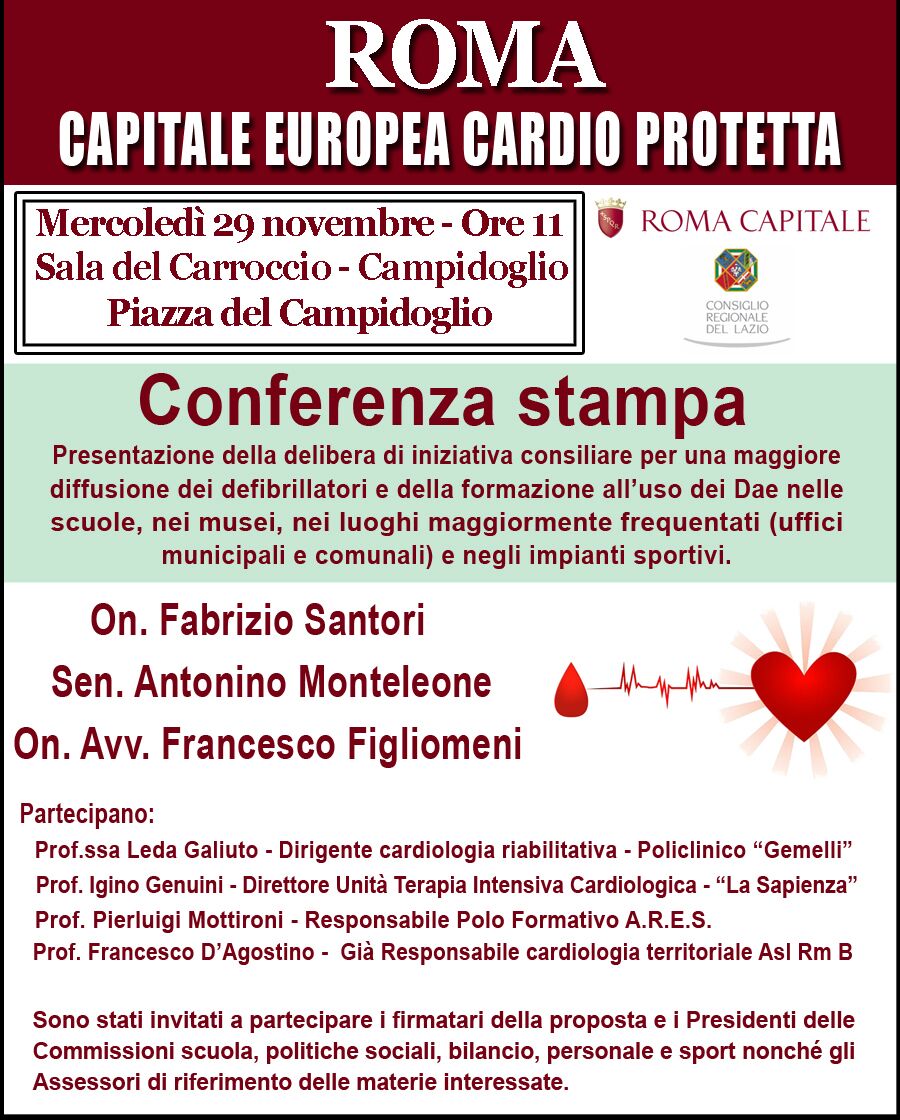 ROMA
CAPITALE EUROPEA CARDIO PROTETTA

Mercoledì 29 novembre - Ore 11
Sala del Carroccio - Campidoglio
Piazza del Campidoglio

ROMA CAPITALE

CONSIGLIO REGIONALE DEL LAZIO

Conferenza stampa

Presentazione della delibera di iniziativa consiliare per una maggiore diffusione dei defibrillatori e della formazione all'uso dei Dae nelle scuole, nei musei, nei luoghi maggiormente frequentati (uffici municipali e comunali) e negli impianti sportivi.

On. Fabrizio Santori
Sen. Antonino Monteleone
On. Avv. Francesco Figliomeni

Partecipano:
Prof.ssa Leda Galiuto - Dirigente cardiologia riabilitativa - Policlinico "Gemelli"
Prof. Igino Genuini - Direttore Unità Terapia Intensiva Cardiologica - "La Sapienza"
Prof. Pierluigi Mottironi - Responsabile Polo Formativo A.R.E.S.
Prof. Francesco D'Agostino - Già Responsabile cardiologia territoriale Asl Rm B

Sono stati invitati a partecipare i firmatari della proposta e i Presidenti delle Commissioni scuola, politiche sociali, bilancio, personale e sport nonché gli Assessori di riferimento delle materie interessate.